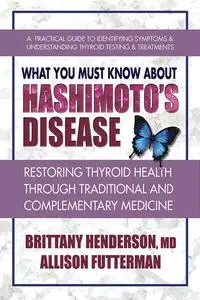 A PRACTICAL GUIDE TO IDENTIFYING SYMPTOMS & UNDERSTANDING THYROID TESTING & TREATMENTS

WHAT YOU MUST KNOW ABOUT
HASHIMOTO'S DISEASE

RESTORING THYROID HEALTH THROUGH TRADITIONAL AND COMPLEMENTARY MEDICINE

BRITTANY HENDERSON, MD
ALLISON FUTTERMAN